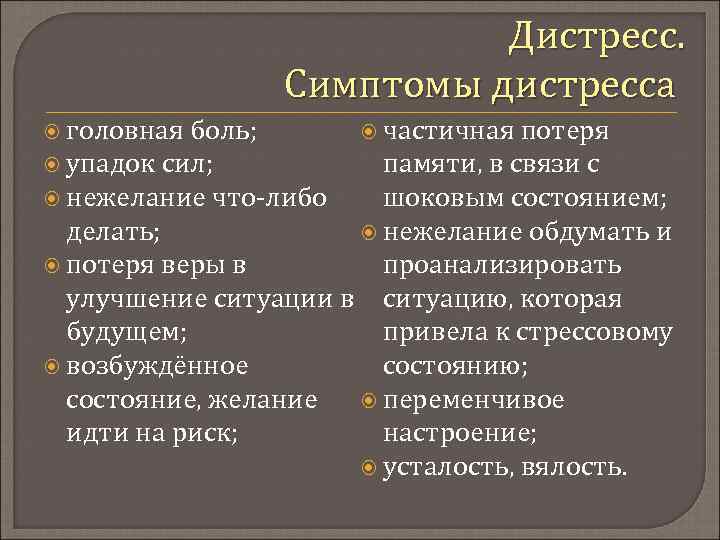 Дистресс.
Симптомы дистресса

головная боль;
упадок сил;
нежелание что-либо делать;
потеря веры в улучшение ситуации в будущем;
возбуждённое состояние, желание идти на риск;

частичная потеря памяти, в связи с шоковым состоянием;
нежелание обдумать и проанализировать ситуацию, которая привела к стрессовому состоянию;
переменчивое настроение;
усталость, вялость.